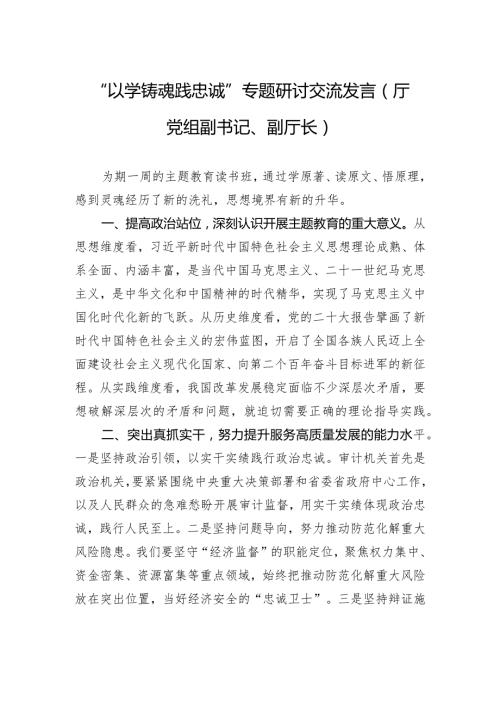 “以学铸魂践忠诚”专题研讨交流发言（厅党组副书记、副厅长）

为期一周的主题教育读书班，通过学原著、读原文、悟原理，感到灵魂经历了新的洗礼，思想境界有新的升华。

一、提高政治站位，深刻认识开展主题教育的重大意义。从思想维度看，习近平新时代中国特色社会主义思想理论成熟、体系全面、内涵丰富，是当代中国马克思主义、二十一世纪马克思主义，是中华文化和中国精神的时代精华，实现了马克思主义中国化时代化新的飞跃。从历史维度看，党的二十大报告擘画了新时代中国特色社会主义的宏伟蓝图，开启了全国各族人民迈上全面建设社会主义现代化国家、向第二个百年奋斗目标进军的新征程。从实践维度看，我国改革发展稳定面临不少深层次矛盾，要想破解深层次的矛盾和问题，就迫切需要正确的理论指导实践。

二、突出真抓实干，努力提升服务高质量发展的能力水平。一是坚持政治引领，以实干实绩践行政治忠诚。审计机关首先是政治机关，要紧紧围绕中央重大决策部署和省委省政府中心工作，以及人民群众的急难愁盼开展审计监督，用实干实绩体现政治忠诚，践行人民至上。二是坚持问题导向，努力推动防范化解重大风险隐患。我们要坚守“经济监督”的职能定位，聚焦权力集中、资金密集、资源富集等重点领域，始终把推动防范化解重大风险放在突出位置，当好经济安全的“忠诚卫士”。三是坚持辩证施